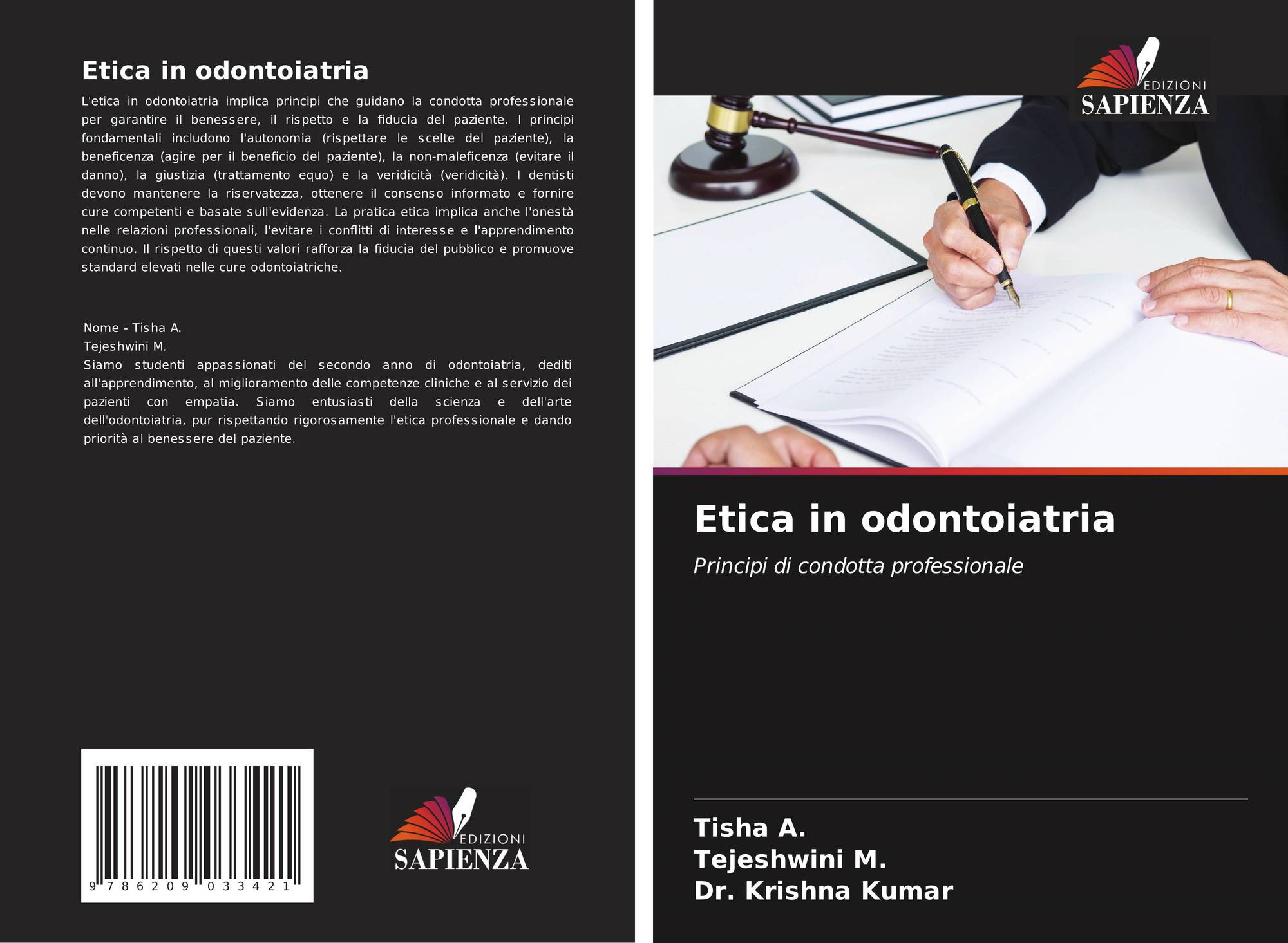 Etica in odontoiatria

L'etica in odontoiatria implica principi che guidano la condotta professionale per garantire il benessere, il rispetto e la fiducia del paziente. I principi fondamentali includono l'autonomia (rispettare le scelte del paziente), la beneficenza (agire per il beneficio del paziente), la non-maleficenza (evitare il danno), la giustizia (trattamento equo) e la veridicità (veridicità). I dentisti devono mantenere la riservatezza, ottenere il consenso informato e fornire cure competenti e basate sull'evidenza. La pratica etica implica anche l'onestà nelle relazioni professionali, l'evitare i conflitti di interesse e l'apprendimento continuo. Il rispetto di questi valori rafforza la fiducia del pubblico e promuove standard elevati nelle cure odontoiatriche.

Nome - Tisha A.
Tejeshwini M.
Siamo studenti appassionati del secondo anno di odontoiatria, dediti all'apprendimento, al miglioramento delle competenze cliniche e al servizio dei pazienti con empatia. Siamo entusiasti della scienza e dell'arte dell'odontoiatria, pur rispettando rigorosamente l'etica professionale e dando priorità al benessere del paziente.

9 786209 033421

EDIZIONI
SAPIENZA

EDIZIONI
SAPIENZA

Etica in odontoiatria

Principi di condotta professionale

Tisha A.
Tejeshwini M.
Dr. Krishna Kumar